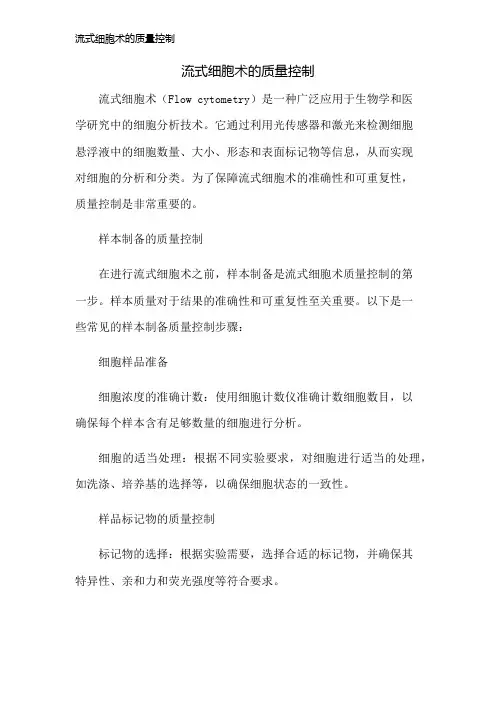 流式细胞术的质量控制

流式细胞术的质量控制

流式细胞术（Flow cytometry）是一种广泛应用于生物学和医学研究中的细胞分析技术。它通过利用光传感器和激光来检测细胞悬浮液中的细胞数量、大小、形态和表面标记物等信息，从而实现对细胞的分析和分类。为了保障流式细胞术的准确性和可重复性，质量控制是非常重要的。

样本制备的质量控制

在进行流式细胞术之前，样本制备是流式细胞术质量控制的第一步。样本质量对于结果的准确性和可重复性至关重要。以下是一些常见的样本制备质量控制步骤：

细胞样品准备

细胞浓度的准确计数：使用细胞计数仪准确计数细胞数目，以确保每个样本含有足够数量的细胞进行分析。

细胞的适当处理：根据不同实验要求，对细胞进行适当的处理，如洗涤、培养基的选择等，以确保细胞状态的一致性。

样品标记物的质量控制

标记物的选择：根据实验需要，选择合适的标记物，并确保其特异性、亲和力和荧光强度等符合要求。